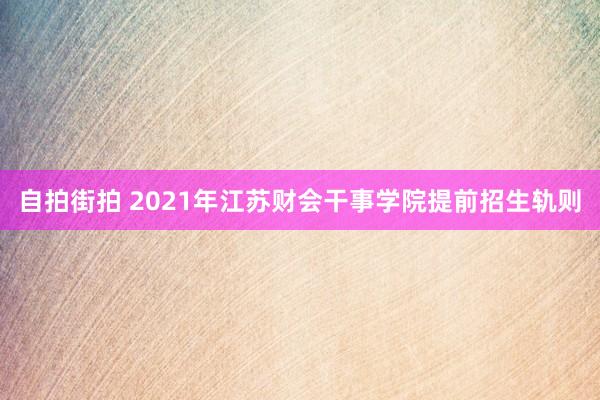 自拍街拍 2021年江苏财会干事学院提前招生轨则